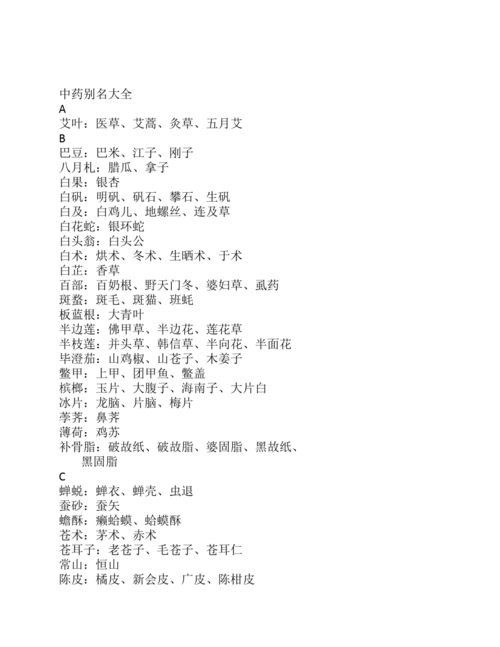 中药别名大全
A
艾叶：医草、艾蒿、灸草、五月艾
B
巴豆：巴米、江子、刚子
八月札：腊瓜、拿子
白果：银杏
白矾：明矾、矾石、攀石、生矾
白及：白鸡儿、地螺丝、连及草
白花蛇：银环蛇
白头翁：白头公
白术：烘术、冬术、生晒术、于术
白芷：香草
百部：百奶根、野天门冬、婆妇草、虱药
斑蝥：斑毛、斑猫、班蚝
板蓝根：大青叶
半边莲：佛甲草、半边花、莲花草
半枝莲：并头草、韩信草、半向花、半面花
毕澄茄：山鸡椒、山苍子、木姜子
鳖甲：上甲、团甲鱼、鳖盖
槟榔：玉片、大腹子、海南子、大片白
冰片：龙脑、片脑、梅片
荸荠：鼻荠
薄荷：鸡苏
补骨脂：破故纸、破故脂、婆固脂、黑故纸、黑固脂
C
蝉蜕：蝉衣、蝉壳、虫退
蚕砂：蚕矢
蟾酥：癞蛤蟆、蛤蟆酥
苍术：茅术、赤术
苍耳子：老苍子、毛苍子、苍耳仁
常山：恒山
陈皮：橘皮、新会皮、广皮、陈柑皮